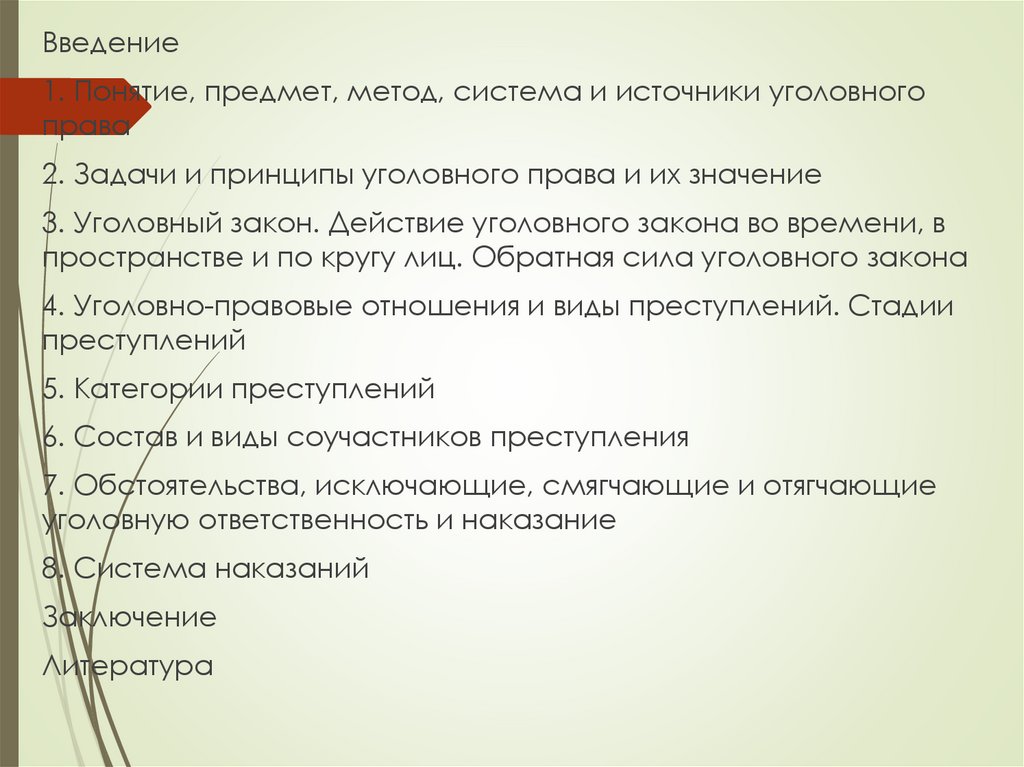 Введение

1. Понятие, предмет, метод, система и источники уголовного права

2. Задачи и принципы уголовного права и их значение

3. Уголовный закон. Действие уголовного закона во времени, в пространстве и по кругу лиц. Обратная сила уголовного закона

4. Уголовно-правовые отношения и виды преступлений. Стадии преступлений

5. Категории преступлений

6. Состав и виды соучастников преступления

7. Обстоятельства, исключающие, смягчающие и отягчающие уголовную ответственность и наказание

8. Система наказаний

Заключение

Литература